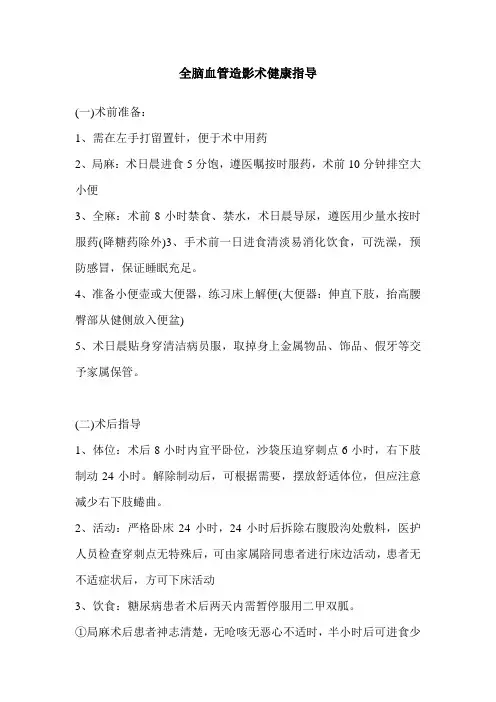 全脑血管造影术健康指导

(一)术前准备：

1、需在左手打留置针，便于术中用药

2、局麻：术日晨进食 5 分饱，遵医嘱按时服药，术前 10 分钟排空大小便

3、全麻：术前 8 小时禁食、禁水，术日晨导尿，遵医用少量水按时服药(降糖药除外)3、手术前一日进食清淡易消化饮食，可洗澡，预防感冒，保证睡眠充足。

4、准备小便壶或大便器，练习床上解便(大便器：伸直下肢，抬高腰臀部从健侧放入便盆)

5、术日晨贴身穿清洁病员服，取掉身上金属物品、饰品、假牙等交予家属保管。

(二)术后指导

1、体位：术后 8 小时内宜平卧位，沙袋压迫穿刺点 6 小时，右下肢制动 24 小时。解除制动后，可根据需要，摆放舒适体位，但应注意减少右下肢蜷曲。

2、活动：严格卧床 24 小时，24 小时后拆除右腹股沟处敷料，医护人员检查穿刺点无特殊后，可由家属陪同患者进行床边活动，患者无不适症状后，方可下床活动

3、饮食：糖尿病患者术后两天内需暂停服用二甲双胍。

①局麻术后患者神志清楚，无呛咳无恶心不适时，半小时后可进食少